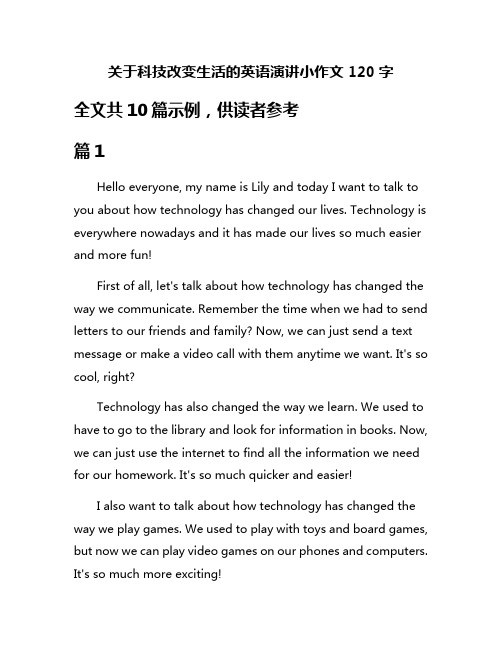 关于科技改变生活的英语演讲小作文 120 字

全文共 10 篇示例，供读者参考

篇 1

Hello everyone, my name is Lily and today I want to talk to you about how technology has changed our lives. Technology is everywhere nowadays and it has made our lives so much easier and more fun!

First of all, let's talk about how technology has changed the way we communicate. Remember the time when we had to send letters to our friends and family? Now, we can just send a text message or make a video call with them anytime we want. It's so cool, right?

Technology has also changed the way we learn. We used to have to go to the library and look for information in books. Now, we can just use the internet to find all the information we need for our homework. It's so much quicker and easier!

I also want to talk about how technology has changed the way we play games. We used to play with toys and board games, but now we can play video games on our phones and computers. It's so much more exciting!